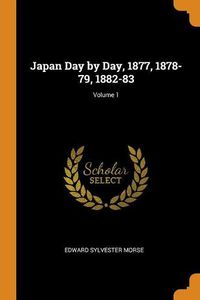 Japan Day by Day, 1877, 1878-79, 1882-83

Volume 1

Scholar
SELECT

EDWARD SYLVESTER MORSE